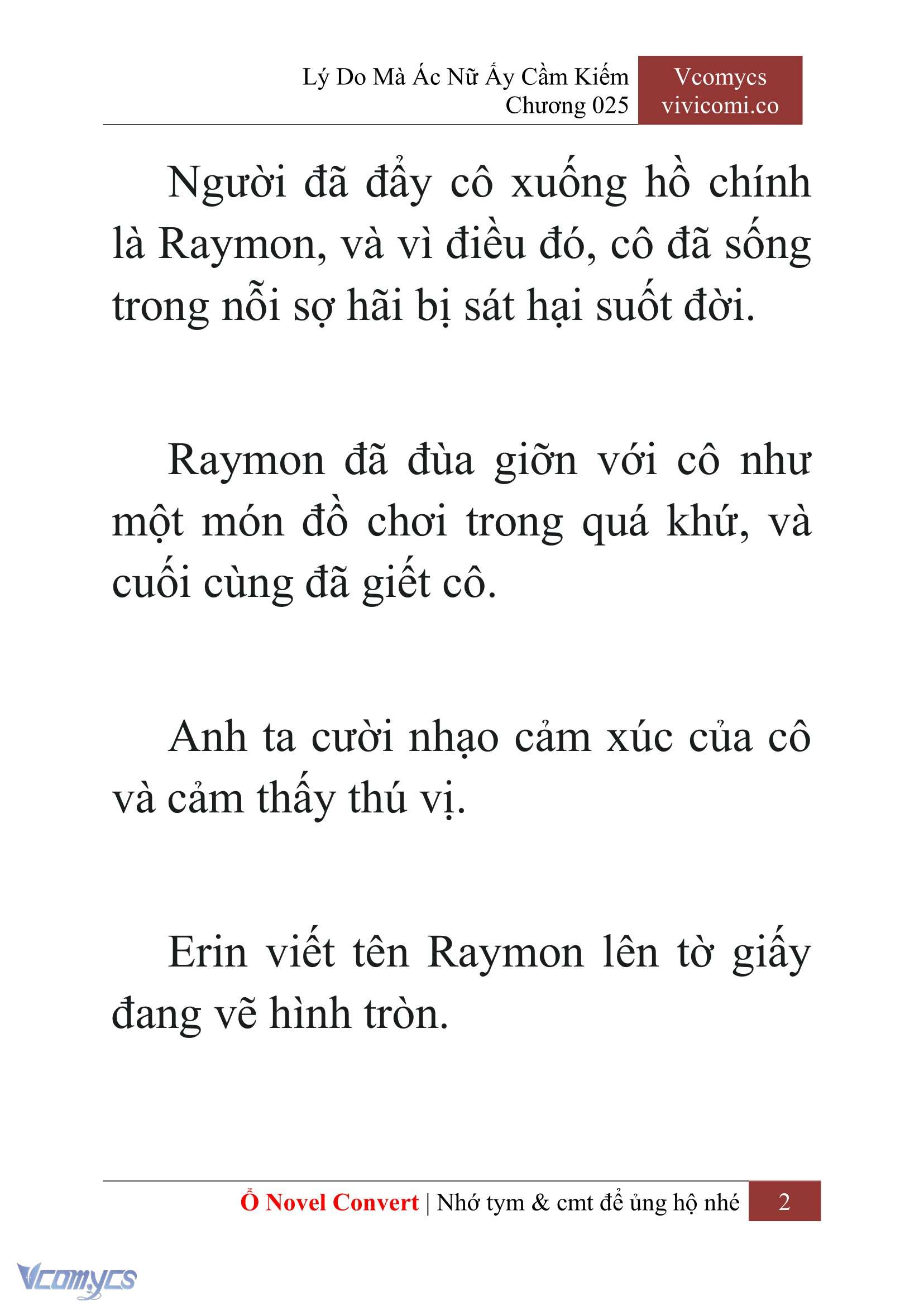 Lý Do Mà Ác Nữ Ấy Cầm Kiếm
Chương 025

Vcomycs
vivicomi.co

Người đã đẩy cô xuống hồ chính là Raymon, và vì điều đó, cô đã sống trong nỗi sợ hãi bị sát hại suốt đời.

Raymon đã đùa giỡn với cô như một món đồ chơi trong quá khứ, và cuối cùng đã giết cô.

Anh ta cười nhạo cảm xúc của cô và cảm thấy thú vị.

Erin viết tên Raymon lên tờ giấy đang vẽ hình tròn.

Ổ Novel Convert | Nhớ tym & cmt để ủng hộ nhé 2

Vcomycs